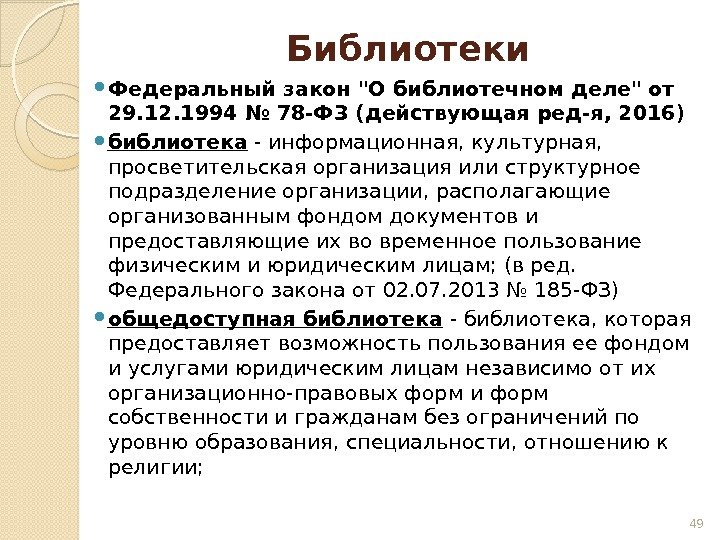 Библиотеки

Федеральный закон "О библиотечном деле" от 29.12.1994 № 78-ФЗ (действующая ред-я, 2016)

библиотека - информационная, культурная, просветительская организация или структурное подразделение организации, располагающие организованным фондом документов и предоставляющие их во временное пользование физическим и юридическим лицам; (в ред. Федерального закона от 02.07.2013 № 185-ФЗ)

общедоступная библиотека - библиотека, которая предоставляет возможность пользования ее фондом и услугами юридическим лицам независимо от их организационно-правовых форм и форм собственности и гражданам без ограничений по уровню образования, специальности, отношению к религии;

49